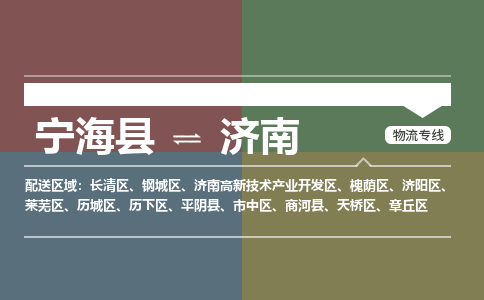 宁海县 ⇌ 济南

物流专线

配送区域：长清区、钢城区、济南高新技术产业开发区、槐荫区、济阳区、莱芜区、历城区、历下区、平阴县、市中区、商河县、天桥区、章丘区